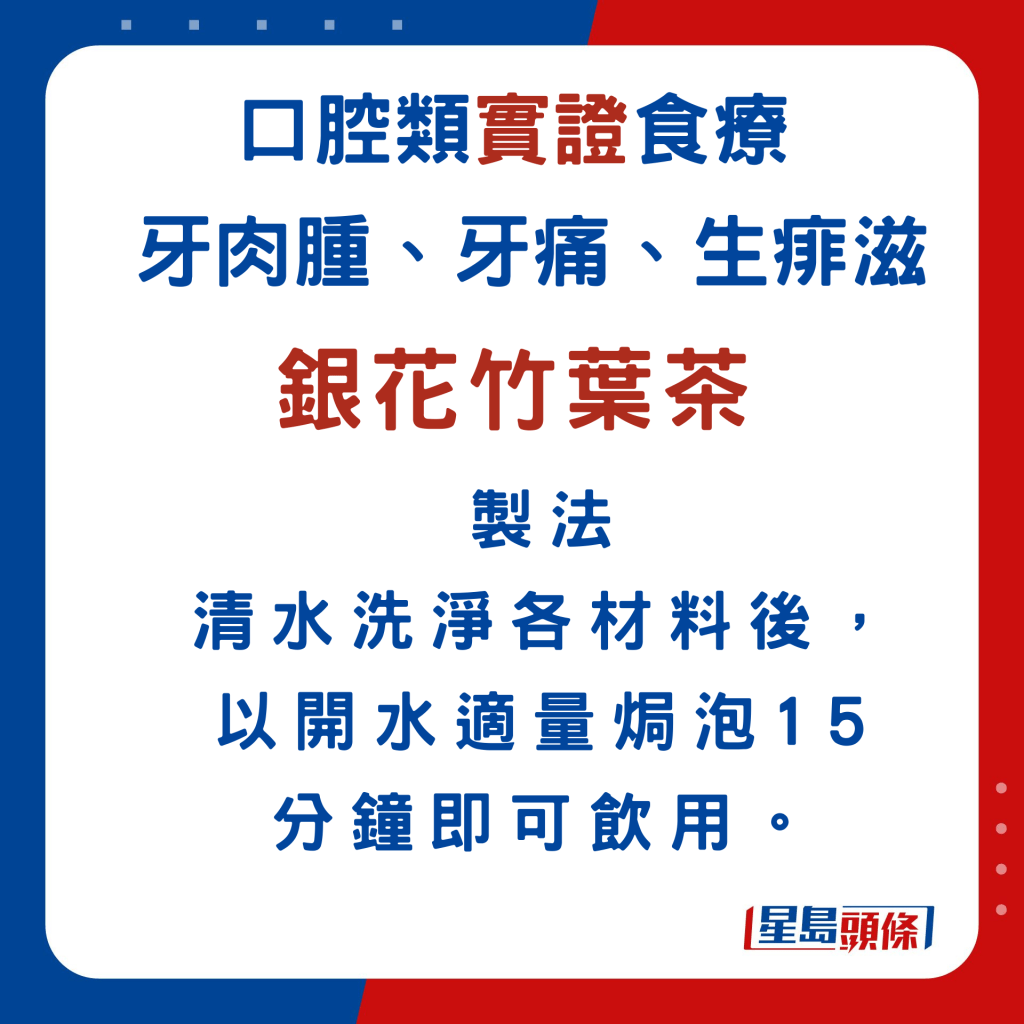 口腔類實證食療
牙肉腫、牙痛、生痱滋

銀花竹葉茶

製法
清水洗淨各材料後，以開水適量焗泡15分鐘即可飲用。

星島頭條